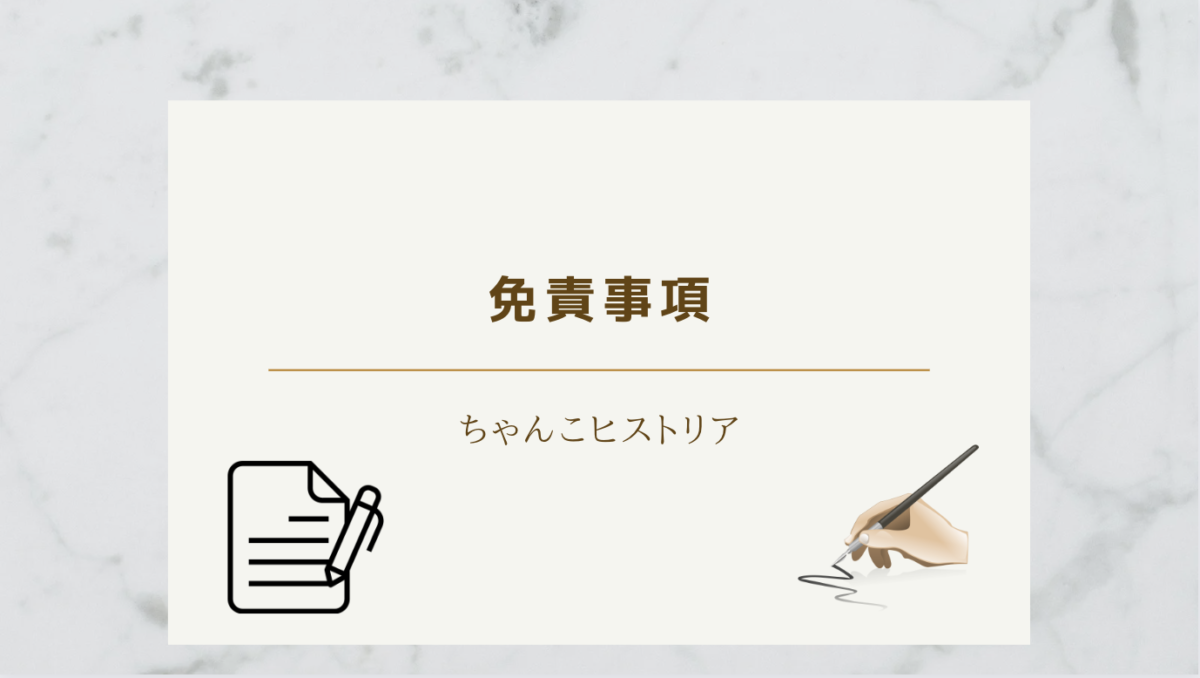 免責事項

ちゃんこヒストリア